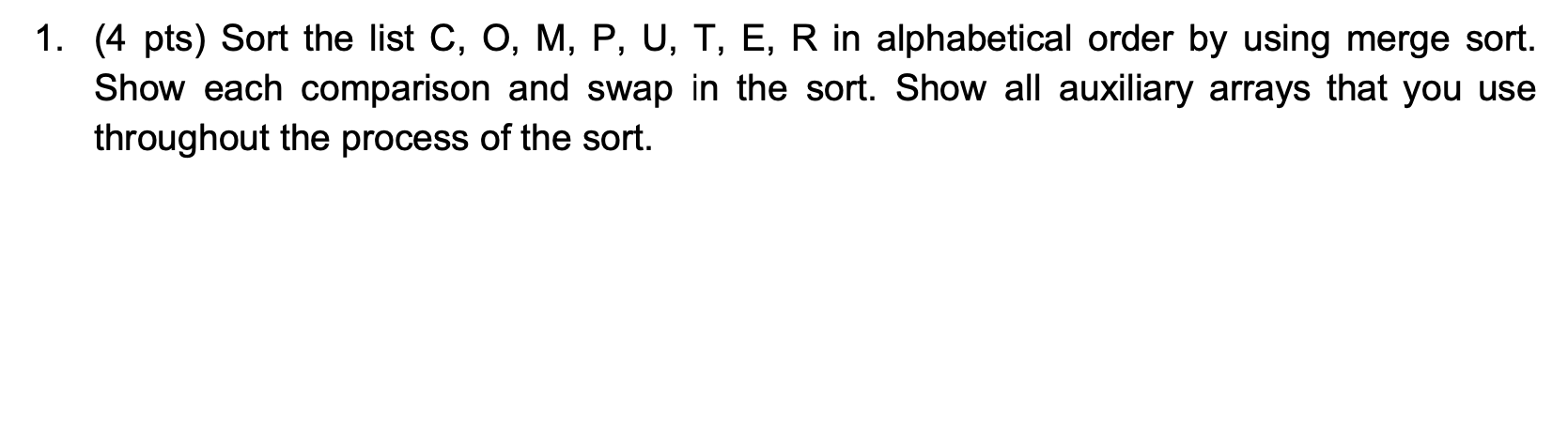 1. (4 pts) Sort the list C, O, M, P, U, T, E, R in alphabetical order by using merge sort. Show each comparison and swap in the sort. Show all auxiliary arrays that you use throughout the process of the sort.